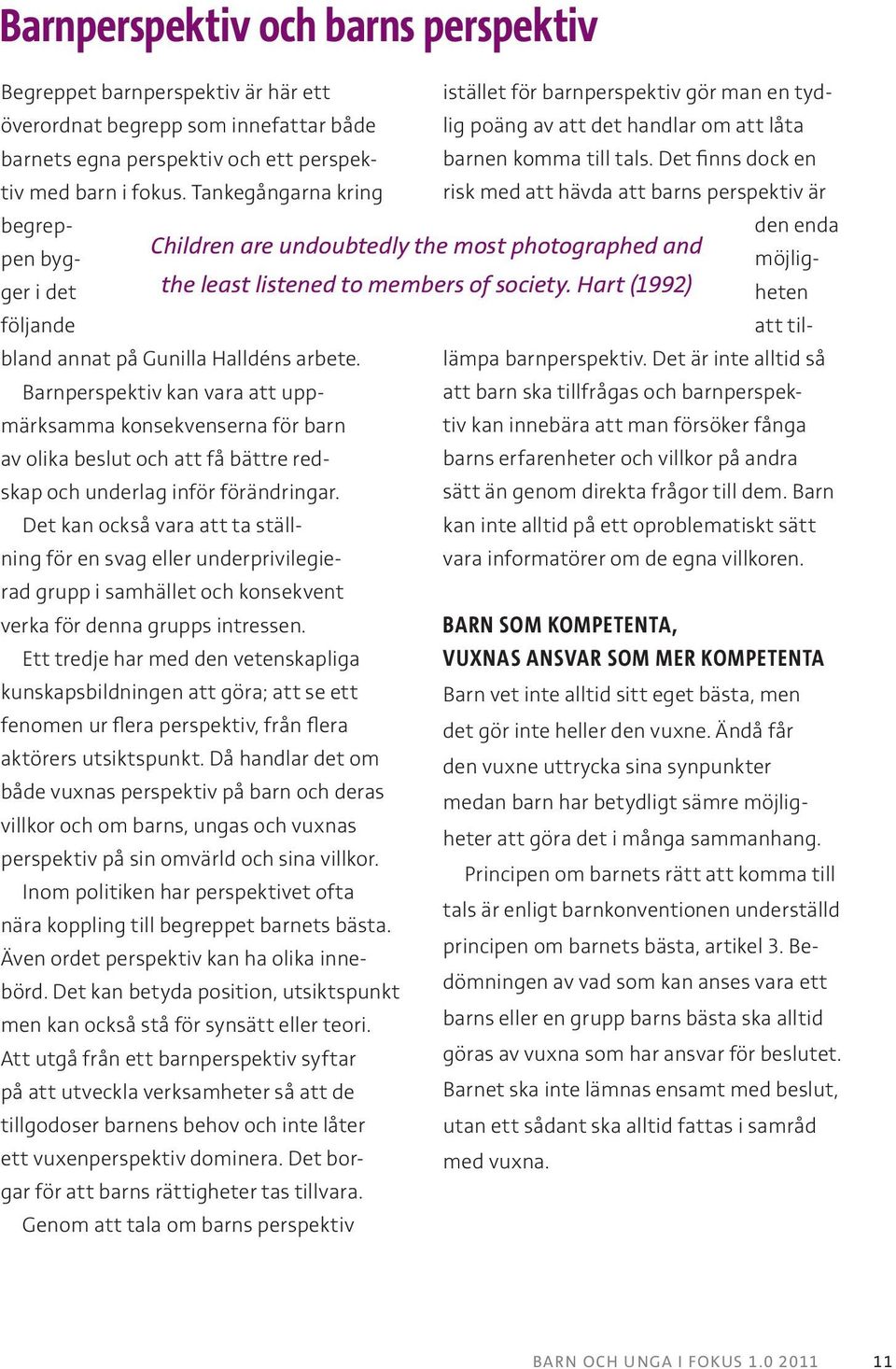 Barnperspektiv och barns perspektiv

Begreppet barnperspektiv är här ett överordnat begrepp som innefattar både barnets egna perspektiv och ett perspektiv med barn i fokus. Tankegångarna kring begreppen bygger i det följande bland annat på Gunilla Halldéns arbete.

Barnperspektiv kan vara att uppmärksamma konsekvenserna för barn av olika beslut och att få bättre redskap och underlag inför förändringar.

Det kan också vara att ta ställning för en svag eller underprivilegierad grupp i samhället och konsekvent verka för denna grupps intressen.

Ett tredje har med den vetenskapliga kunskapsbildningen att göra; att se ett fenomen ur flera perspektiv, från flera aktörers utsiktspunkt. Då handlar det om både vuxnas perspektiv på barn och deras villkor och om barns, ungas och vuxnas perspektiv på sin omvärld och sina villkor.

Inom politiken har perspektivet ofta nära koppling till begreppet barnets bästa. Även ordet perspektiv kan ha olika innebörd. Det kan betyda position, utsiktspunkt men kan också stå för synsätt eller teori. Att utgå från ett barnperspektiv syftar på att utveckla verksamheter så att de tillgodoser barnens behov och inte låter ett vuxenperspektiv dominera. Det borgar för att barns rättigheter tas tillvara.

Genom att tala om barns perspektiv istället för barnperspektiv gör man en tydlig poäng av att det handlar om att låta barnen komma till tals. Det finns dock en risk med att hävda att barns perspektiv är den enda möjligheten att tillämpa barnperspektiv. Det är inte alltid så att barn ska tillfrågas och barnperspektiv kan innebära att man försöker fånga barns erfarenheter och villkor på andra sätt än genom direkta frågor till dem. Barn kan inte alltid på ett oproblematiskt sätt vara informatörer om de egna villkoren.

Children are undoubtedly the most photographed and the least listened to members of society. Hart (1992)

BARN SOM KOMPETENTA, VUXNAS ANSVAR SOM MER KOMPETENTA

Barn vet inte alltid sitt eget bästa, men det gör inte heller den vuxne. Ändå får den vuxne uttrycka sina synpunkter medan barn har betydligt sämre möjligheter att göra det i många sammanhang.

Principen om barnets rätt att komma till tals är enligt barnkonventionen underställd principen om barnets bästa, artikel 3. Bedömningen av vad som kan anses vara ett barns eller en grupp barns bästa ska alltid göras av vuxna som har ansvar för beslutet. Barnet ska inte lämnas ensamt med beslut, utan ett sådant ska alltid fattas i samråd med vuxna.

BARN OCH UNGA I FOKUS 1.0 2011 11